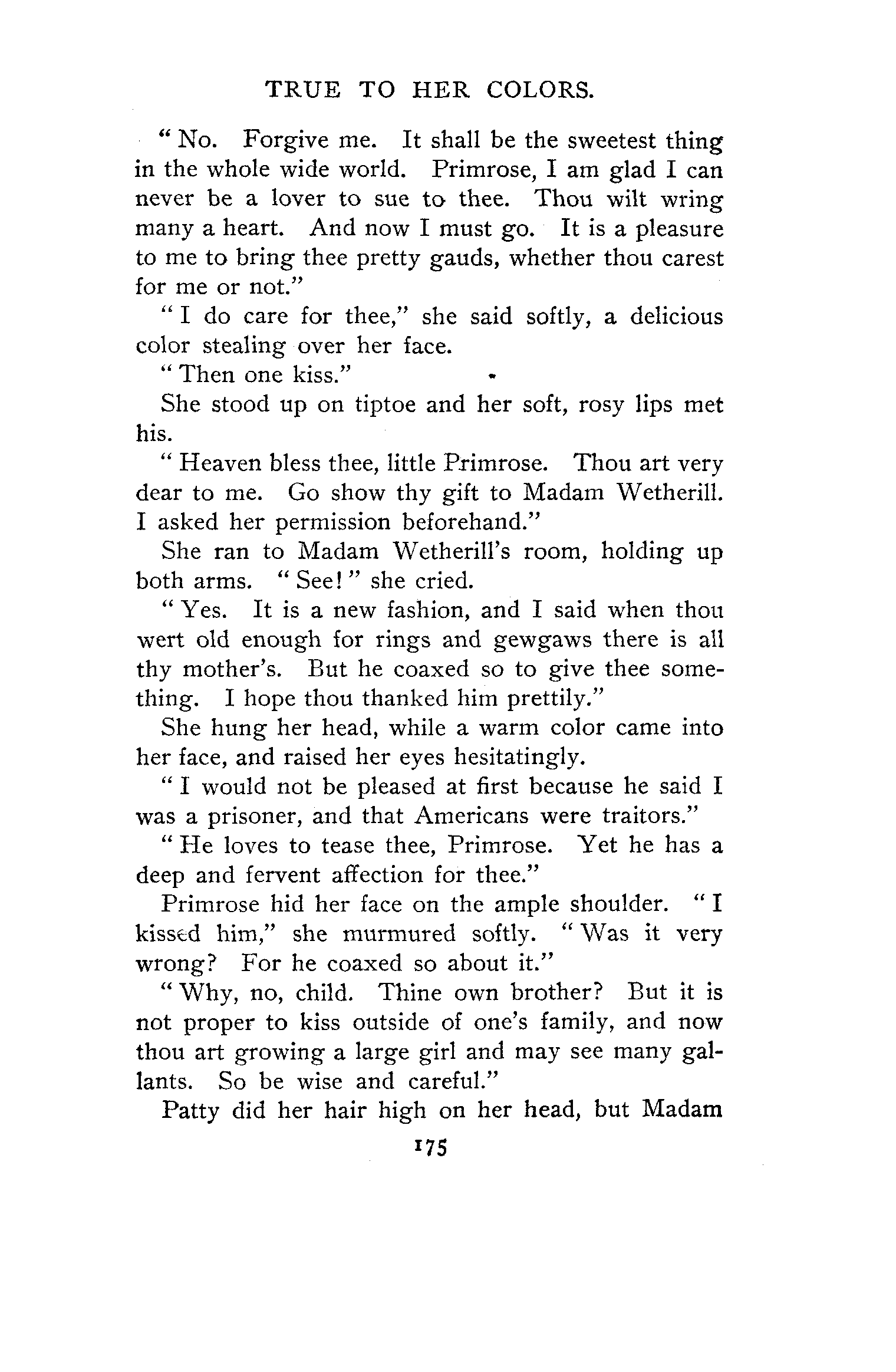 TRUE TO HER COLORS.

"No. Forgive me. It shall be the sweetest thing in the whole wide world. Primrose, I am glad I can never be a lover to sue to thee. Thou wilt wring many a heart. And now I must go. It is a pleasure to me to bring thee pretty gauds, whether thou carest for me or not."

"I do care for thee," she said softly, a delicious color stealing over her face.

"Then one kiss."

She stood up on tiptoe and her soft, rosy lips met his.

"Heaven bless thee, little Primrose. Thou art very dear to me. Go show thy gift to Madam Wetherill. I asked her permission beforehand."

She ran to Madam Wetherill's room, holding up both arms. "See!" she cried.

"Yes. It is a new fashion, and I said when thou wert old enough for rings and gewgaws there is all thy mother's. But he coaxed so to give thee something. I hope thou thanked him prettily."

She hung her head, while a warm color came into her face, and raised her eyes hesitatingly.

"I would not be pleased at first because he said I was a prisoner, and that Americans were traitors."

"He loves to tease thee, Primrose. Yet he has a deep and fervent affection for thee."

Primrose hid her face on the ample shoulder. "I kissed him," she murmured softly. "Was it very wrong? For he coaxed so about it."

"Why, no, child. Thine own brother? But it is not proper to kiss outside of one's family, and now thou art growing a large girl and may see many gallants. So be wise and careful."

Patty did her hair high on her head, but Madam

175